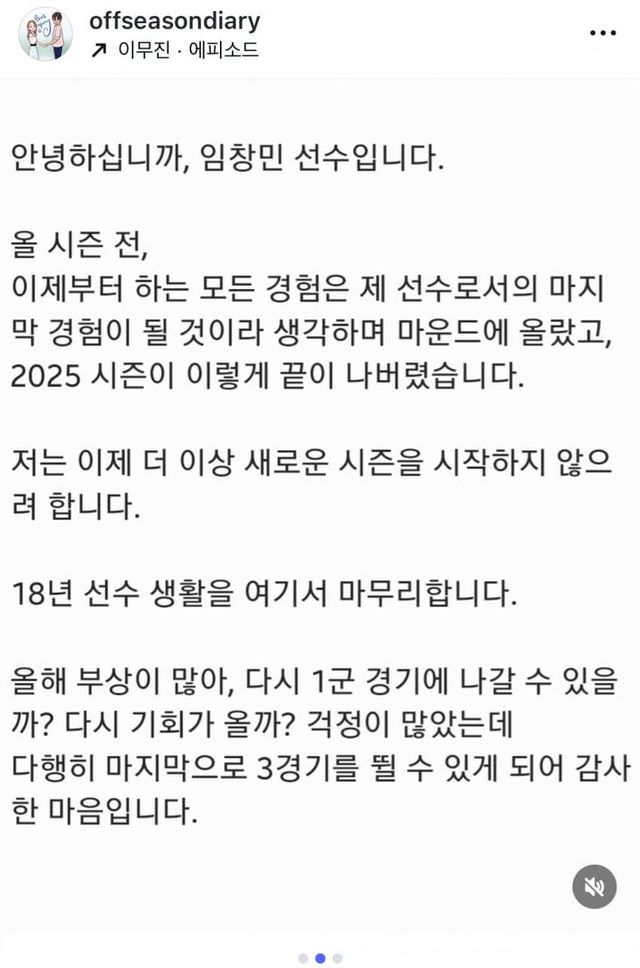 offseasondiary
↗ 이무진 · 에피소드

안녕하십니까, 임창민 선수입니다.

올 시즌 전,
이제부터 하는 모든 경험은 제 선수로서의 마지막 경험이 될 것이라 생각하며 마운드에 올랐고,
2025 시즌이 이렇게 끝이 나버렸습니다.

저는 이제 더 이상 새로운 시즌을 시작하지 않으려 합니다.

18년 선수 생활을 여기서 마무리합니다.

올해 부상이 많아, 다시 1군 경기에 나갈 수 있을까? 다시 기회가 올까? 걱정이 많았는데
다행히 마지막으로 3경기를 뛸 수 있게 되어 감사한 마음입니다.